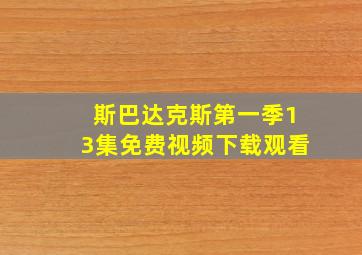 斯巴达克斯第一季13集免费视频下载观看